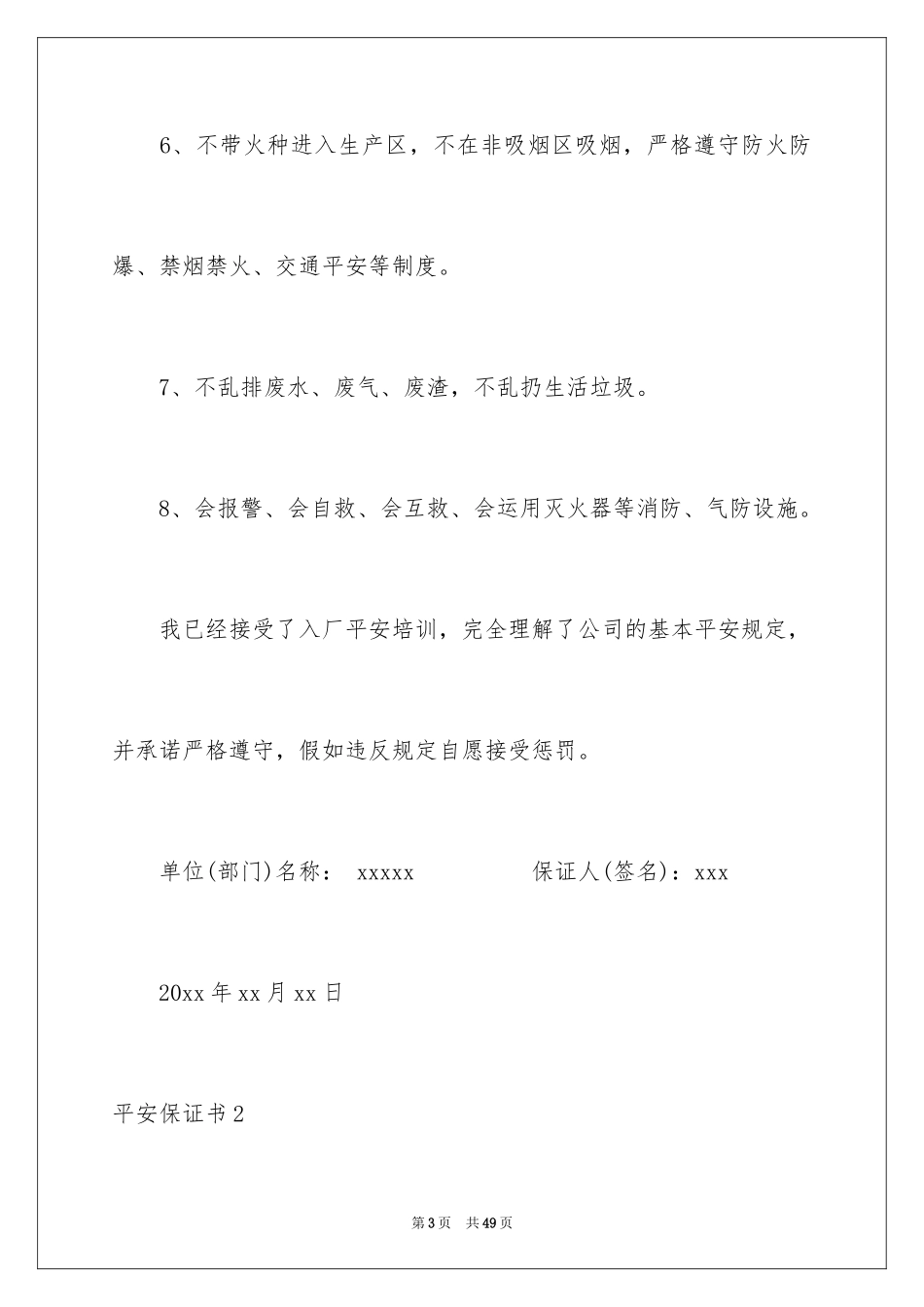 6、不带火种进入生产区，不在非吸烟区吸烟，严格遵守防火防爆、禁烟禁火、交通平安等制度。

7、不乱排废水、废气、废渣，不乱扔生活垃圾。

8、会报警、会自救、会互救、会运用灭火器等消防、气防设施。

我已经接受了入厂平安培训，完全理解了公司的基本平安规定，并承诺严格遵守，假如违反规定自愿接受惩罚。

单位(部门)名称： xxxxx 保证人(签名)：xxx

20xx 年 xx 月 xx 日

平安保证书 2

第 3 页 共 49 页